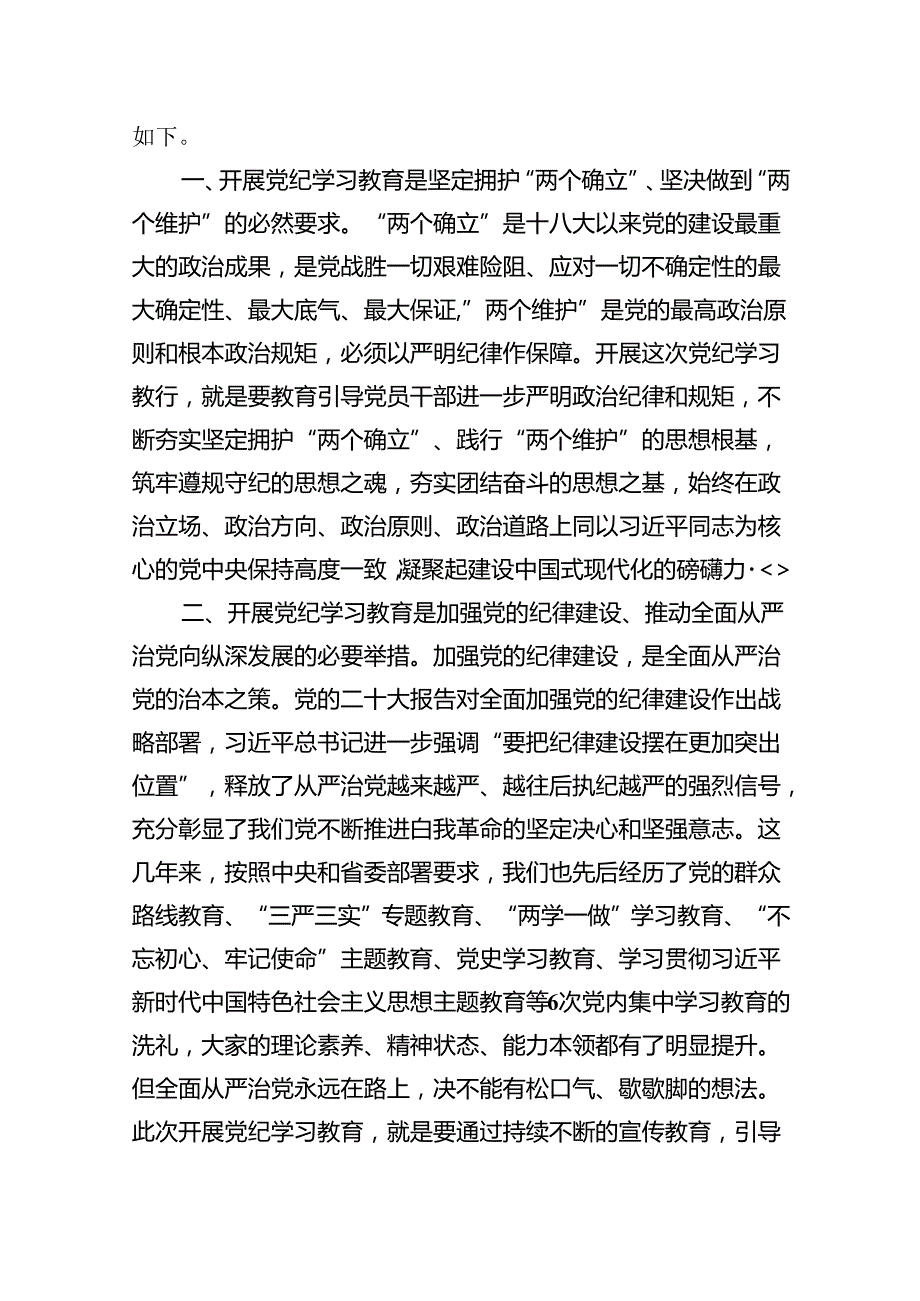 如下。

一、开展党纪学习教育是坚定拥护“两个确立”、坚决做到“两个维护”的必然要求。“两个确立”是十八大以来党的建设最重大的政治成果，是党战胜一切艰难险阻、应对一切不确定性的最大确定性、最大底气、最大保证,”两个维护”是党的最高政治原则和根本政治规矩，必须以严明纪律作保障。开展这次党纪学习教行，就是要教育引导党员干部进一步严明政治纪律和规矩，不断夯实坚定拥护“两个确立”、践行“两个维护”的思想根基，筑牢遵规守纪的思想之魂，夯实团结奋斗的思想之基，始终在政治立场、政治方向、政治原则、政治道路上同以习近平同志为核心的党中央保持高度一致 凝聚起建设中国式现代化的磅礴力·<>

二、开展党纪学习教育是加强党的纪律建设、推动全面从严治党向纵深发展的必要举措。加强党的纪律建设，是全面从严治党的治本之策。党的二十大报告对全面加强党的纪律建设作出战略部署，习近平总书记进一步强调“要把纪律建设摆在更加突出位置”，释放了从严治党越来越严、越往后执纪越严的强烈信号，充分彰显了我们党不断推进白我革命的坚定决心和坚强意志。这几年来，按照中央和省委部署要求，我们也先后经历了党的群众路线教育、“三严三实”专题教育、“两学一做”学习教育、“不忘初心、牢记使命”主题教育、党史学习教育、学习贯彻习近平新时代中国特色社会主义思想主题教育等6次党内集中学习教育的洗礼，大家的理论素养、精神状态、能力本领都有了明显提升。但全面从严治党永远在路上，决不能有松口气、歇歇脚的想法。此次开展党纪学习教育，就是要通过持续不断的宣传教育，引导